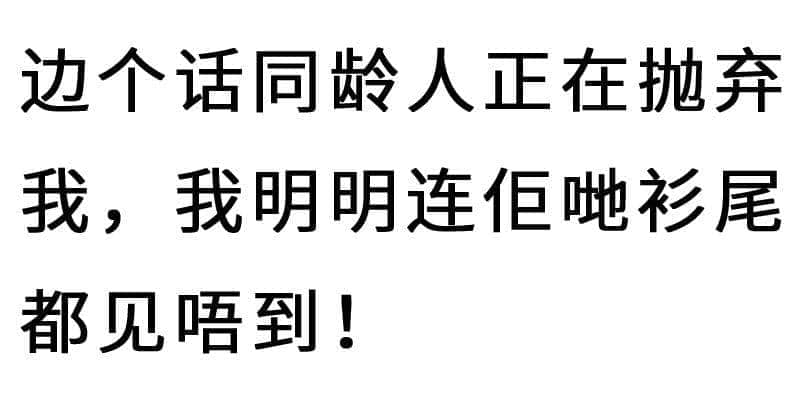 边个话同龄人正在抛弃我，我明明连佢哋衫尾都见唔到！